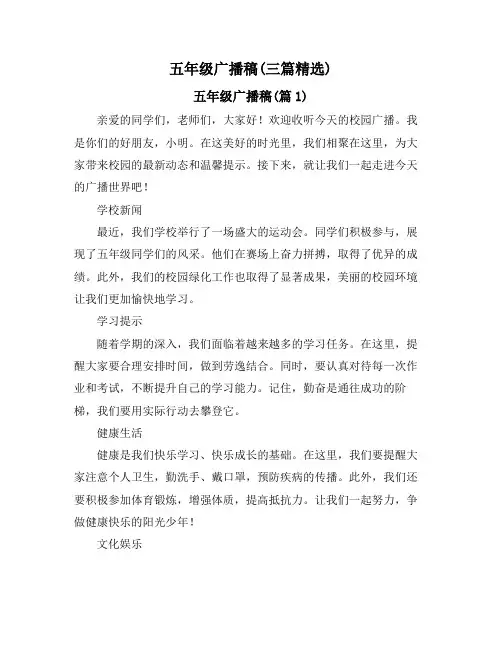 五年级广播稿(三篇精选)

五年级广播稿(篇 1)

亲爱的同学们，老师们，大家好！欢迎收听今天的校园广播。我是你们的好朋友，小明。在这美好的时光里，我们相聚在这里，为大家带来校园的最新动态和温馨提示。接下来，就让我们一起走进今天的广播世界吧！

学校新闻

最近，我们学校举行了一场盛大的运动会。同学们积极参与，展现了五年级同学们的风采。他们在赛场上奋力拼搏，取得了优异的成绩。此外，我们的校园绿化工作也取得了显著成果，美丽的校园环境让我们更加愉快地学习。

学习提示

随着学期的深入，我们面临着越来越多的学习任务。在这里，提醒大家要合理安排时间，做到劳逸结合。同时，要认真对待每一次作业和考试，不断提升自己的学习能力。记住，勤奋是通往成功的阶梯，我们要用实际行动去攀登它。

健康生活

健康是我们快乐学习、快乐成长的基础。在这里，我们要提醒大家注意个人卫生，勤洗手、戴口罩，预防疾病的传播。此外，我们还要积极参加体育锻炼，增强体质，提高抵抗力。让我们一起努力，争做健康快乐的阳光少年！

文化娱乐